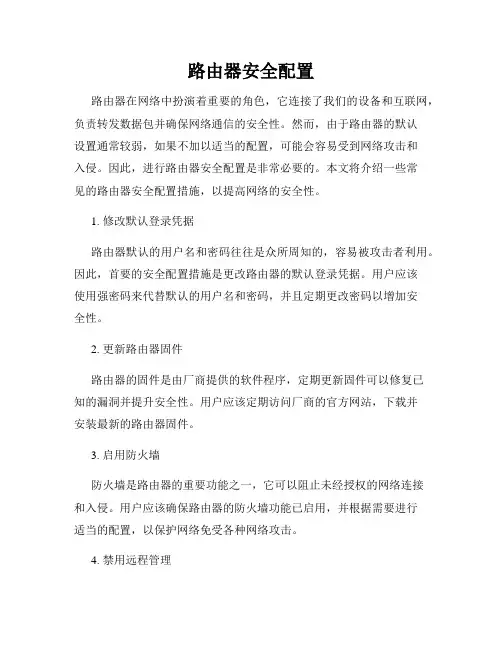 路由器安全配置

路由器在网络中扮演着重要的角色，它连接了我们的设备和互联网，负责转发数据包并确保网络通信的安全性。然而，由于路由器的默认设置通常较弱，如果不加以适当的配置，可能会容易受到网络攻击和入侵。因此，进行路由器安全配置是非常必要的。本文将介绍一些常见的路由器安全配置措施，以提高网络的安全性。

1. 修改默认登录凭据

路由器默认的用户名和密码往往是众所周知的，容易被攻击者利用。因此，首要的安全配置措施是更改路由器的默认登录凭据。用户应该使用强密码来代替默认的用户名和密码，并且定期更改密码以增加安全性。

2. 更新路由器固件

路由器的固件是由厂商提供的软件程序，定期更新固件可以修复已知的漏洞并提升安全性。用户应该定期访问厂商的官方网站，下载并安装最新的路由器固件。

3. 启用防火墙

防火墙是路由器的重要功能之一，它可以阻止未经授权的网络连接和入侵。用户应该确保路由器的防火墙功能已启用，并根据需要进行适当的配置，以保护网络免受各种网络攻击。

4. 禁用远程管理